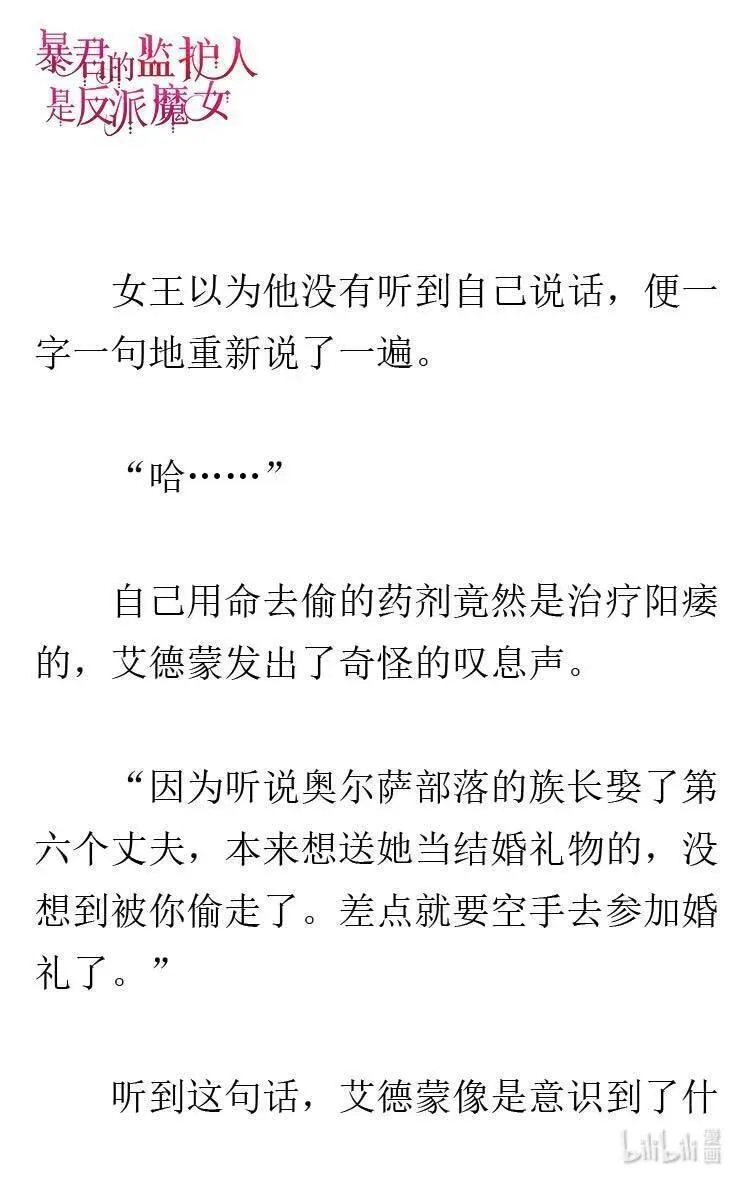 暴君的监护人是反派魔女

女王以为他没有听到自己说话，便一字一句地重新说了一遍。

“哈……”

自己用命去偷的药剂竟然是治疗阳痿的，艾德蒙发出了奇怪的叹息声。

“因为听说奥尔萨部落的族长娶了第六个丈夫，本来想送她当结婚礼物的，没想到被你偷走了。差点就要空手去参加婚礼了。”

听到这句话，艾德蒙像是意识到了什

bilibili 漫画